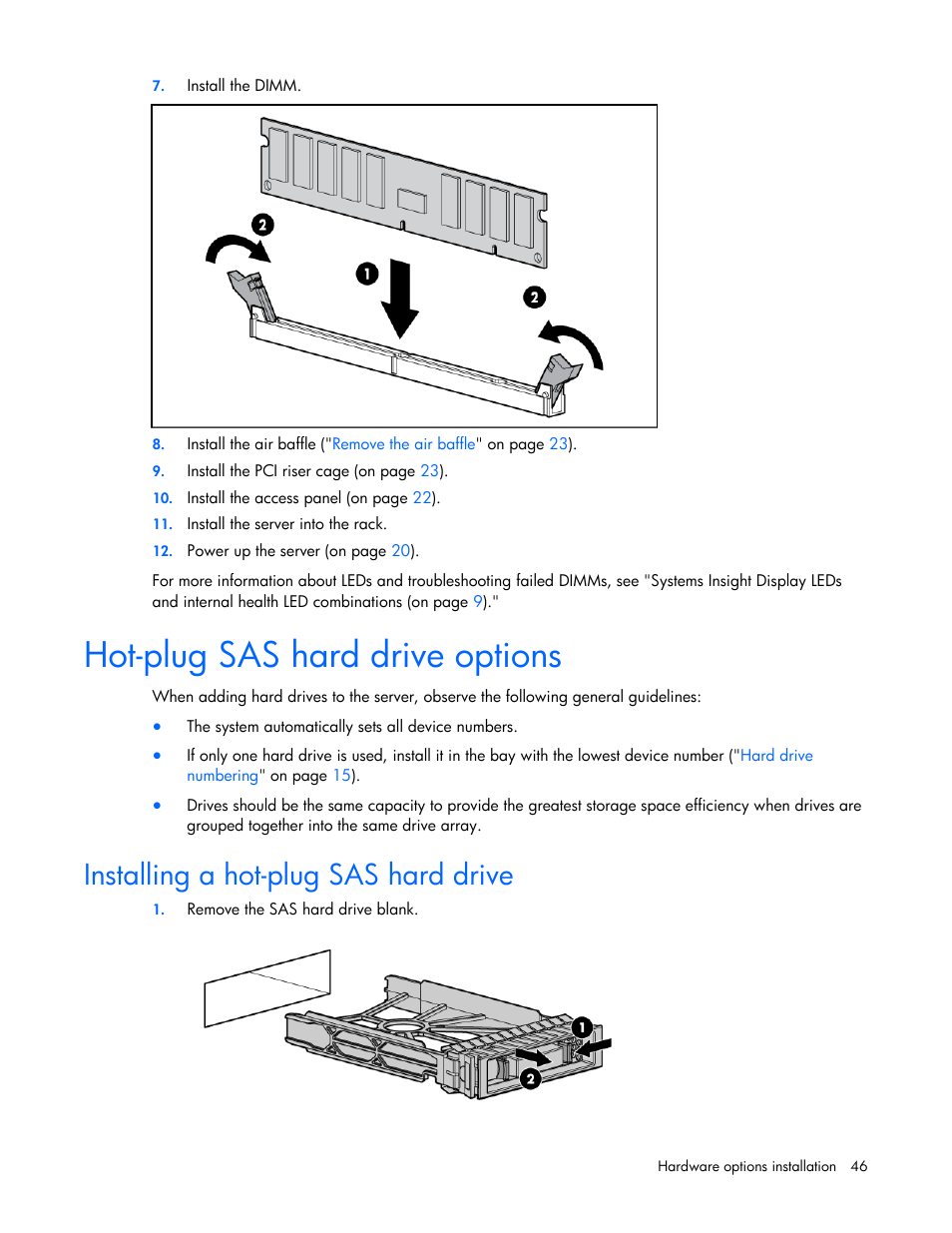 7. Install the DIMM.

2

1

2

8. Install the air baffle ("Remove the air baffle" on page 23).

9. Install the PCI riser cage (on page 23).

10. Install the access panel (on page 22).

11. Install the server into the rack.

12. Power up the server (on page 20).

For more information about LEDs and troubleshooting failed DIMMs, see "Systems Insight Display LEDs and internal health LED combinations (on page 9)."

Hot-plug SAS hard drive options

When adding hard drives to the server, observe the following general guidelines:

• The system automatically sets all device numbers.

• If only one hard drive is used, install it in the bay with the lowest device number ("Hard drive numbering" on page 15).

• Drives should be the same capacity to provide the greatest storage space efficiency when drives are grouped together into the same drive array.

Installing a hot-plug SAS hard drive

1. Remove the SAS hard drive blank.

1

2

Hardware options installation 46